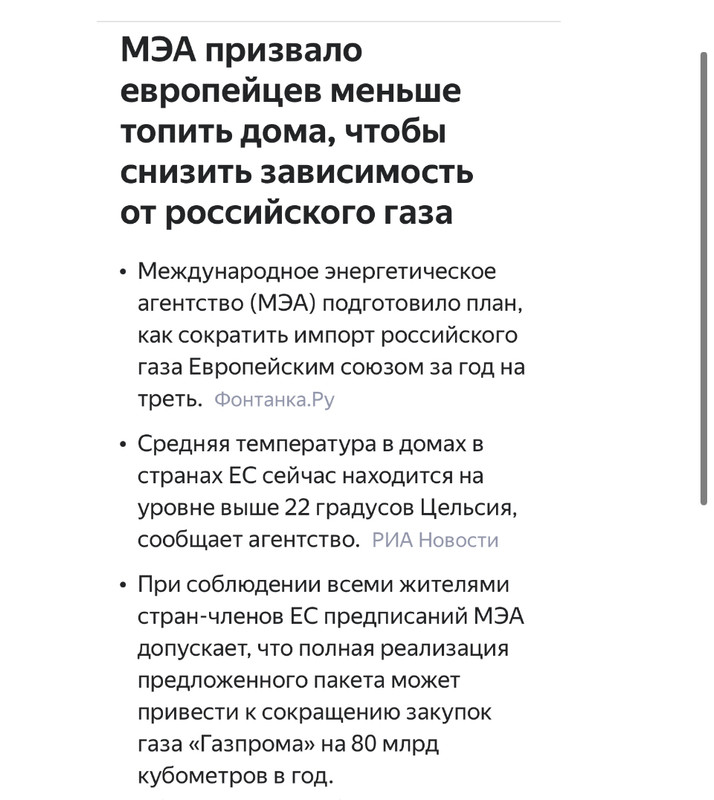 МЭА призвало европейцев меньше топить дома, чтобы снизить зависимость от российского газа

• Международное энергетическое агентство (МЭА) подготовило план, как сократить импорт российского газа Европейским союзом за год на треть. Фонтанка.Ру

• Средняя температура в домах в странах ЕС сейчас находится на уровне выше 22 градусов Цельсия, сообщает агентство. РИА Новости

• При соблюдении всеми жителями стран-членов ЕС предписаний МЭА допускает, что полная реализация предложенного пакета может привести к сокращению закупок газа «Газпрома» на 80 млрд кубометров в год.